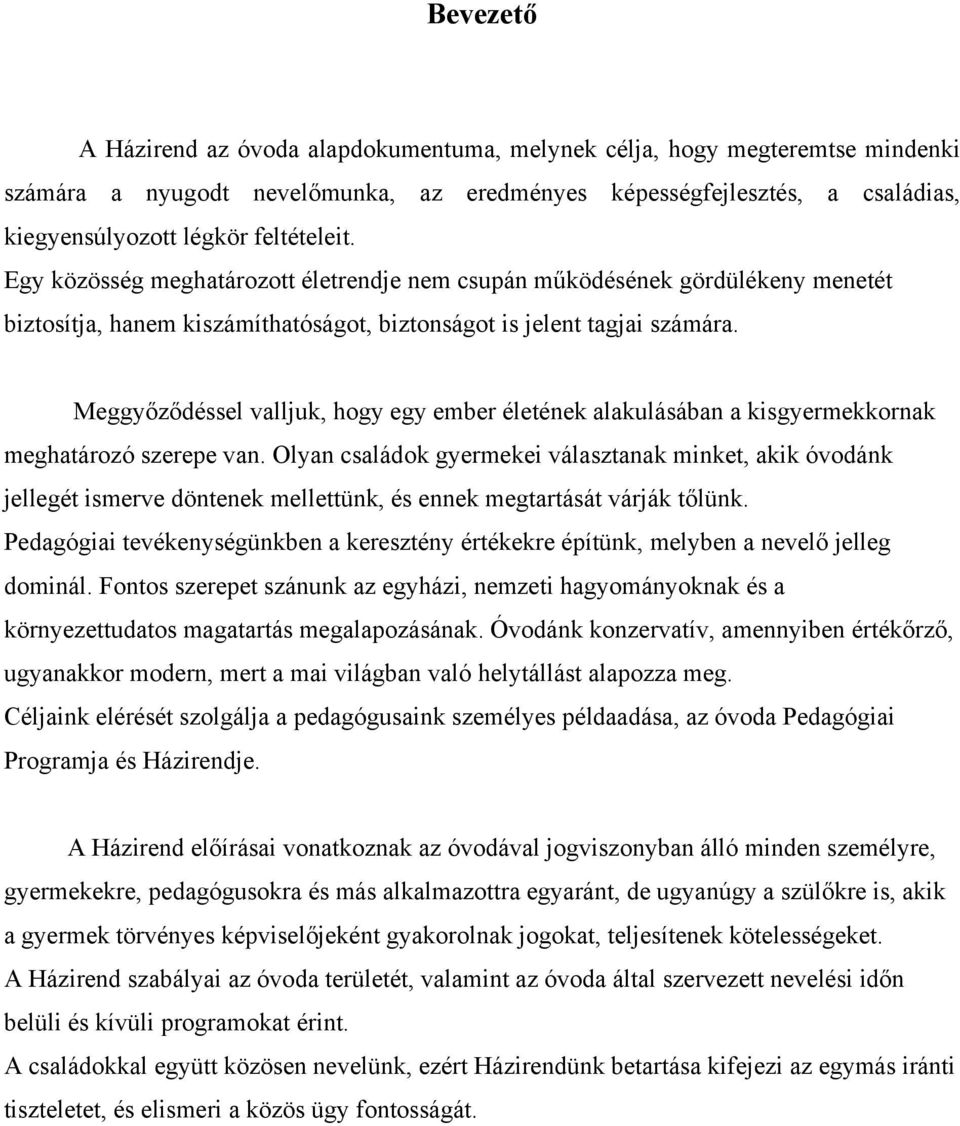 Bevezető

A Házirend az óvoda alapdokumentuma, melynek célja, hogy megteremtse mindenki számára a nyugodt nevelőmunka, az eredményes képességfejlesztés, a családias, kiegyensúlyozott légkör feltételeit.
Egy közösség meghatározott életrendje nem csupán működésének gördülékeny menetét biztosítja, hanem kiszámíthatóságot, biztonságot is jelent tagjai számára.

Meggyőződéssel valljuk, hogy egy ember életének alakulásában a kisgyermekkornak meghatározó szerepe van. Olyan családok gyermekei választanak minket, akik óvodánk jellegét ismerve döntenek mellettünk, és ennek megtartását várják tőlünk.
Pedagógiai tevékenységünkben a keresztény értékekre építünk, melyben a nevelő jelleg dominál. Fontos szerepet szánunk az egyházi, nemzeti hagyományoknak és a környezettudatos magatartás megalapozásának. Óvodánk konzervatív, amennyiben értékőrző, ugyanakkor modern, mert a mai világban való helytállást alapozza meg.
Céljaink elérését szolgálja a pedagógusaink személyes példaadása, az óvoda Pedagógiai Programja és Házirendje.

A Házirend előírásai vonatkoznak az óvodával jogviszonyban álló minden személyre, gyermekekre, pedagógusokra és más alkalmazottra egyaránt, de ugyanúgy a szülőkre is, akik a gyermek törvényes képviselőjeként gyakorolnak jogokat, teljesítenek kötelességeket.
A Házirend szabályai az óvoda területét, valamint az óvoda által szervezett nevelési időn belüli és kívüli programokat érint.
A családokkal együtt közösen nevelünk, ezért Házirendünk betartása kifejezi az egymás iránti tiszteletet, és elismeri a közös ügy fontosságát.